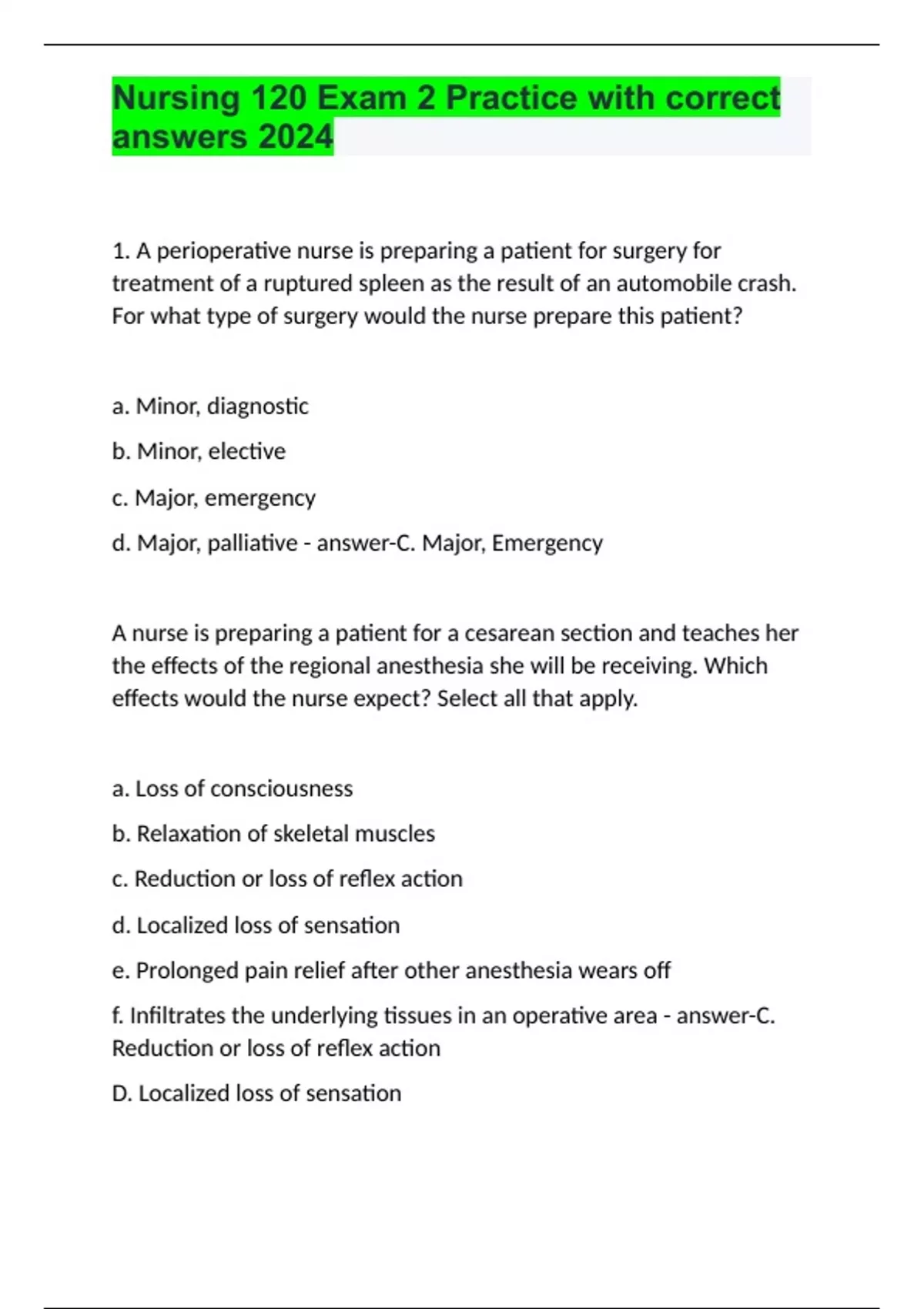 Nursing 120 Exam 2 Practice with correct answers 2024

1. A perioperative nurse is preparing a patient for surgery for treatment of a ruptured spleen as the result of an automobile crash. For what type of surgery would the nurse prepare this patient?

a. Minor, diagnostic

b. Minor, elective

c. Major, emergency

d. Major, palliative - answer-C. Major, Emergency

A nurse is preparing a patient for a cesarean section and teaches her the effects of the regional anesthesia she will be receiving. Which effects would the nurse expect? Select all that apply.

a. Loss of consciousness

b. Relaxation of skeletal muscles

c. Reduction or loss of reflex action

d. Localized loss of sensation

e. Prolonged pain relief after other anesthesia wears off

f. Infiltrates the underlying tissues in an operative area - answer-C. Reduction or loss of reflex action

D. Localized loss of sensation